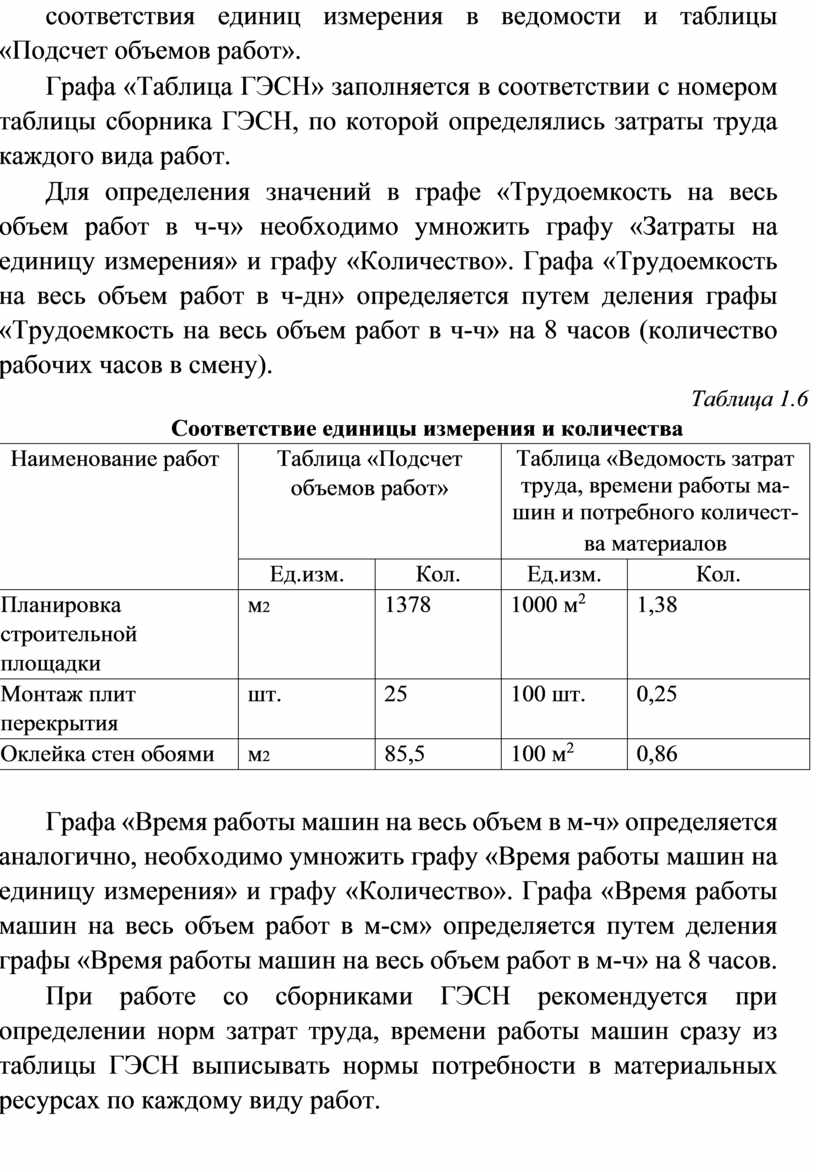 соответствия единиц измерения в ведомости и таблицы «Подсчет объемов работ».

Графа «Таблица ГЭСН» заполняется в соответствии с номером таблицы сборника ГЭСН, по которой определялись затраты труда каждого вида работ.

Для определения значений в графе «Трудоемкость на весь объем работ в ч-ч» необходимо умножить графу «Затраты на единицу измерения» и графу «Количество». Графа «Трудоемкость на весь объем работ в ч-дн» определяется путем деления графы «Трудоемкость на весь объем работ в ч-ч» на 8 часов (количество рабочих часов в смену).

Таблица 1.6

Соответствие единицы измерения и количества

| Наименование работ | Таблица «Подсчет объемов работ» | | Таблица «Ведомость затрат труда, времени работы машин и потребного количества материалов | |
|---|---|---|---|---|
| | Ед.изм. | Кол. | Ед.изм. | Кол. |
| Планировка строительной площадки | м2 | 1378 | 1000 $м^2$ | 1,38 |
| Монтаж плит перекрытия | шт. | 25 | 100 шт. | 0,25 |
| Оклейка стен обоями | м2 | 85,5 | 100 $м^2$ | 0,86 |

Графа «Время работы машин на весь объем в м-ч» определяется аналогично, необходимо умножить графу «Время работы машин на единицу измерения» и графу «Количество». Графа «Время работы машин на весь объем работ в м-см» определяется путем деления графы «Время работы машин на весь объем работ в м-ч» на 8 часов.

При работе со сборниками ГЭСН рекомендуется при определении норм затрат труда, времени работы машин сразу из таблицы ГЭСН выписывать нормы потребности в материальных ресурсах по каждому виду работ.